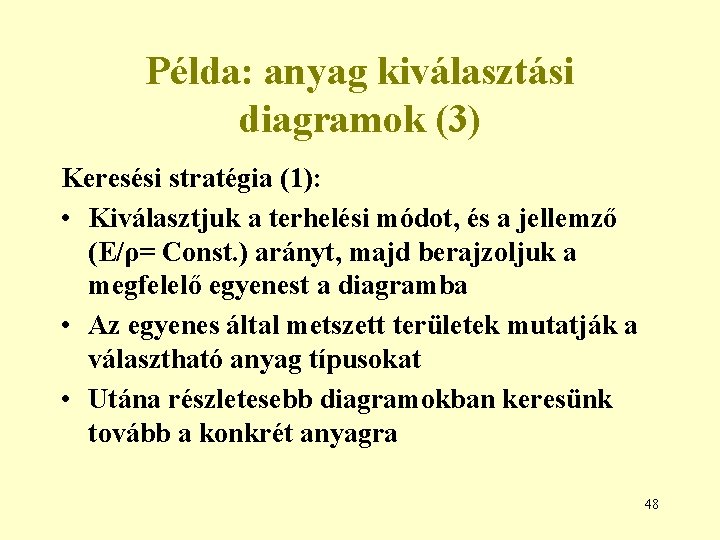 Példa: anyag kiválasztási diagramok (3)

Keresési stratégia (1):

• Kiválasztjuk a terhelési módot, és a jellemző (E/ρ= Const.) arányt, majd berajzoljuk a megfelelő egyenest a diagramba

• Az egyenes által metszett területek mutatják a választható anyag típusokat

• Utána részletesebb diagramokban keresünk tovább a konkrét anyagra

48